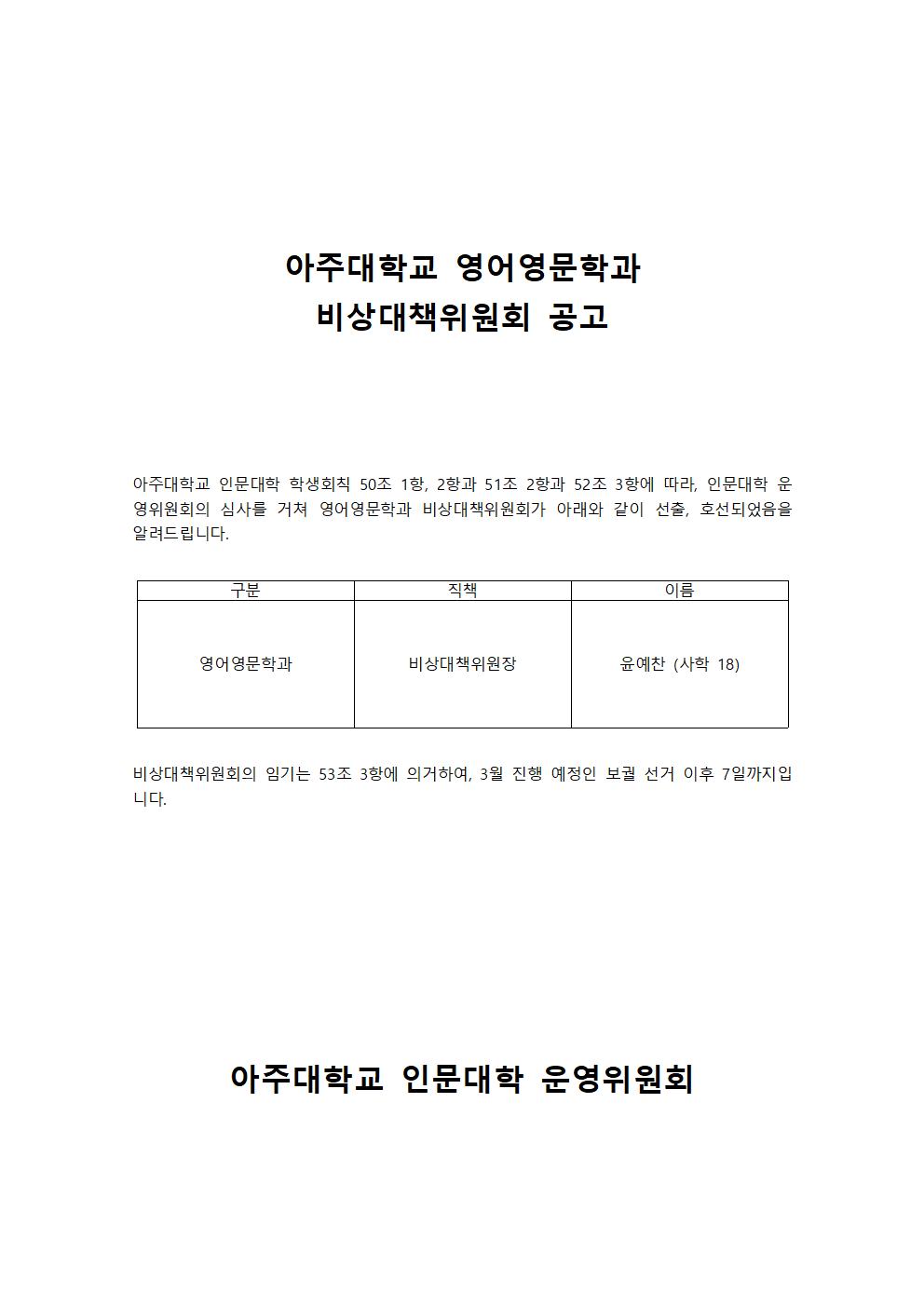 아주대학교 영어영문학과
비상대책위원회 공고

아주대학교 인문대학 학생회칙 50조 1항, 2항과 51조 2항과 52조 3항에 따라, 인문대학 운영위원회의 심사를 거쳐 영어영문학과 비상대책위원회가 아래와 같이 선출, 호선되었음을 알려드립니다.

| 구분 | 직책 | 이름 |
|---|---|---|
| 영어영문학과 | 비상대책위원장 | 윤예찬 (사학 18) |

비상대책위원회의 임기는 53조 3항에 의거하여, 3월 진행 예정인 보궐 선거 이후 7일까지입니다.

아주대학교 인문대학 운영위원회